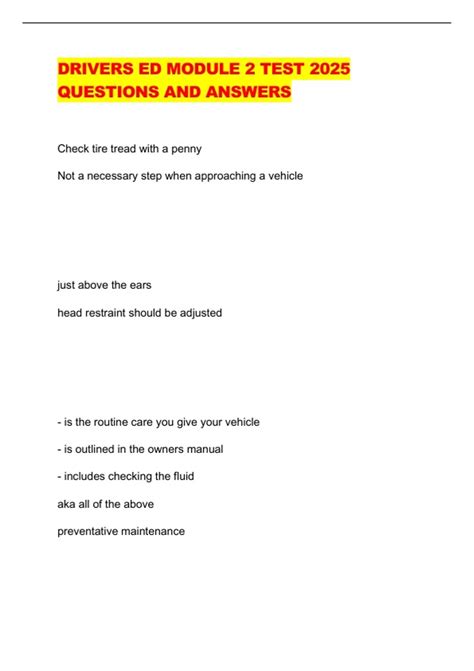 DRIVERS ED MODULE 2 TEST 2025 QUESTIONS AND ANSWERS

Check tire tread with a penny

Not a necessary step when approaching a vehicle

just above the ears

head restraint should be adjusted

- is the routine care you give your vehicle

- is outlined in the owners manual

- includes checking the fluid

aka all of the above

preventative maintenance